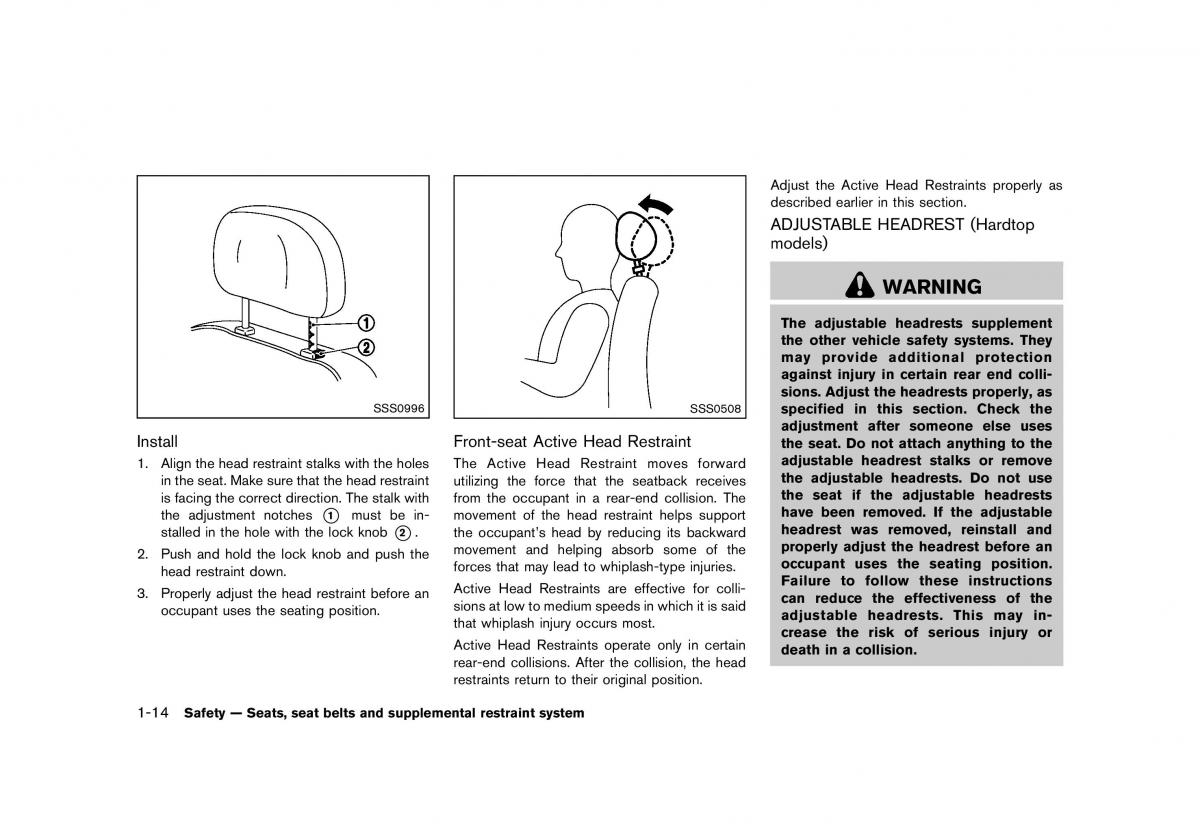 ①
②
SSS0996

Install

1. Align the head restraint stalks with the holes in the seat. Make sure that the head restraint is facing the correct direction. The stalk with the adjustment notches ① must be installed in the hole with the lock knob ②.

2. Push and hold the lock knob and push the head restraint down.

3. Properly adjust the head restraint before an occupant uses the seating position.

SSS0508

Front-seat Active Head Restraint

The Active Head Restraint moves forward utilizing the force that the seatback receives from the occupant in a rear-end collision. The movement of the head restraint helps support the occupant's head by reducing its backward movement and helping absorb some of the forces that may lead to whiplash-type injuries.

Active Head Restraints are effective for collisions at low to medium speeds in which it is said that whiplash injury occurs most.

Active Head Restraints operate only in certain rear-end collisions. After the collision, the head restraints return to their original position.

Adjust the Active Head Restraints properly as described earlier in this section.

ADJUSTABLE HEADREST (Hardtop models)

WARNING

The adjustable headrests supplement the other vehicle safety systems. They may provide additional protection against injury in certain rear end collisions. Adjust the headrests properly, as specified in this section. Check the adjustment after someone else uses the seat. Do not attach anything to the adjustable headrest stalks or remove the adjustable headrests. Do not use the seat if the adjustable headrests have been removed. If the adjustable headrest was removed, reinstall and properly adjust the headrest before an occupant uses the seating position. Failure to follow these instructions can reduce the effectiveness of the adjustable headrests. This may increase the risk of serious injury or death in a collision.

1-14 Safety — Seats, seat belts and supplemental restraint system